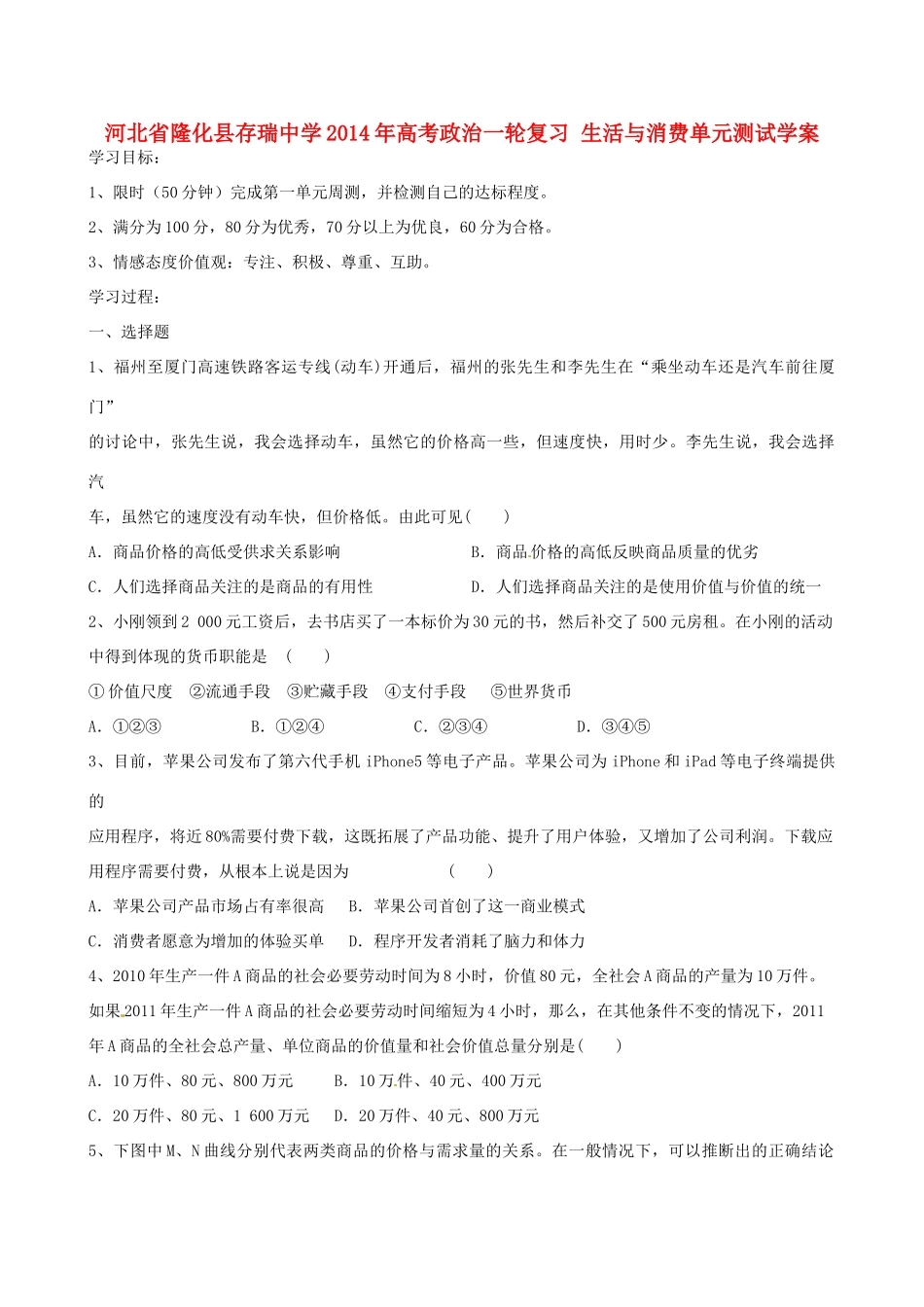 河北省隆化县存瑞中学2014年高考政治一轮复习 生活与消费单元测试学案

学习目标：

1、限时（50分钟）完成第一单元周测，并检测自己的达标程度。

2、满分为100分，80分为优秀，70分以上为优良，60分为合格。

3、情感态度价值观：专注、积极、尊重、互助。

学习过程：

一、选择题

1、福州至厦门高速铁路客运专线(动车)开通后，福州的张先生和李先生在“乘坐动车还是汽车前往厦门”

的讨论中，张先生说，我会选择动车，虽然它的价格高一些，但速度快，用时少。李先生说，我会选择汽

车，虽然它的速度没有动车快，但价格低。由此可见(　　)

A. 商品价格的高低受供求关系影响　　B. 商品价格的高低反映商品质量的优劣

C. 人们选择商品关注的是商品的有用性　　D. 人们选择商品关注的是使用价值与价值的统一

2、小刚领到2 000元工资后，去书店买了一本标价为30元的书，然后补交了500元房租。在小刚的活动中得到体现的货币职能是　(　　)

①价值尺度　②流通手段　③贮藏手段　④支付手段　⑤世界货币

A. ①②③　　B. ①②④　　C. ②③④　　D. ③④⑤

3、目前，苹果公司发布了第六代手机iPhone5等电子产品。苹果公司为iPhone和iPad等电子终端提供的

应用程序，将近80%需要付费下载，这既拓展了产品功能、提升了用户体验，又增加了公司利润。下载应用程序需要付费，从根本上说是因为　　(　　)

A. 苹果公司产品市场占有率很高　　B. 苹果公司首创了这一商业模式

C. 消费者愿意为增加的体验买单　　D. 程序开发者消耗了脑力和体力

4、2010年生产一件A商品的社会必要劳动时间为8小时，价值80元，全社会A商品的产量为10万件。如果2011年生产一件A商品的社会必要劳动时间缩短为4小时，那么，在其他条件不变的情况下，2011年A商品的全社会总产量、单位商品的价值量和社会价值总量分别是(　　)

A. 10万件、80元、800万元　　B. 10万件、40元、400万元

C. 20万件、80元、1 600万元　　D. 20万件、40元、800万元

5、下图中M、N曲线分别代表两类商品的价格与需求量的关系。在一般情况下，可以推断出的正确结论